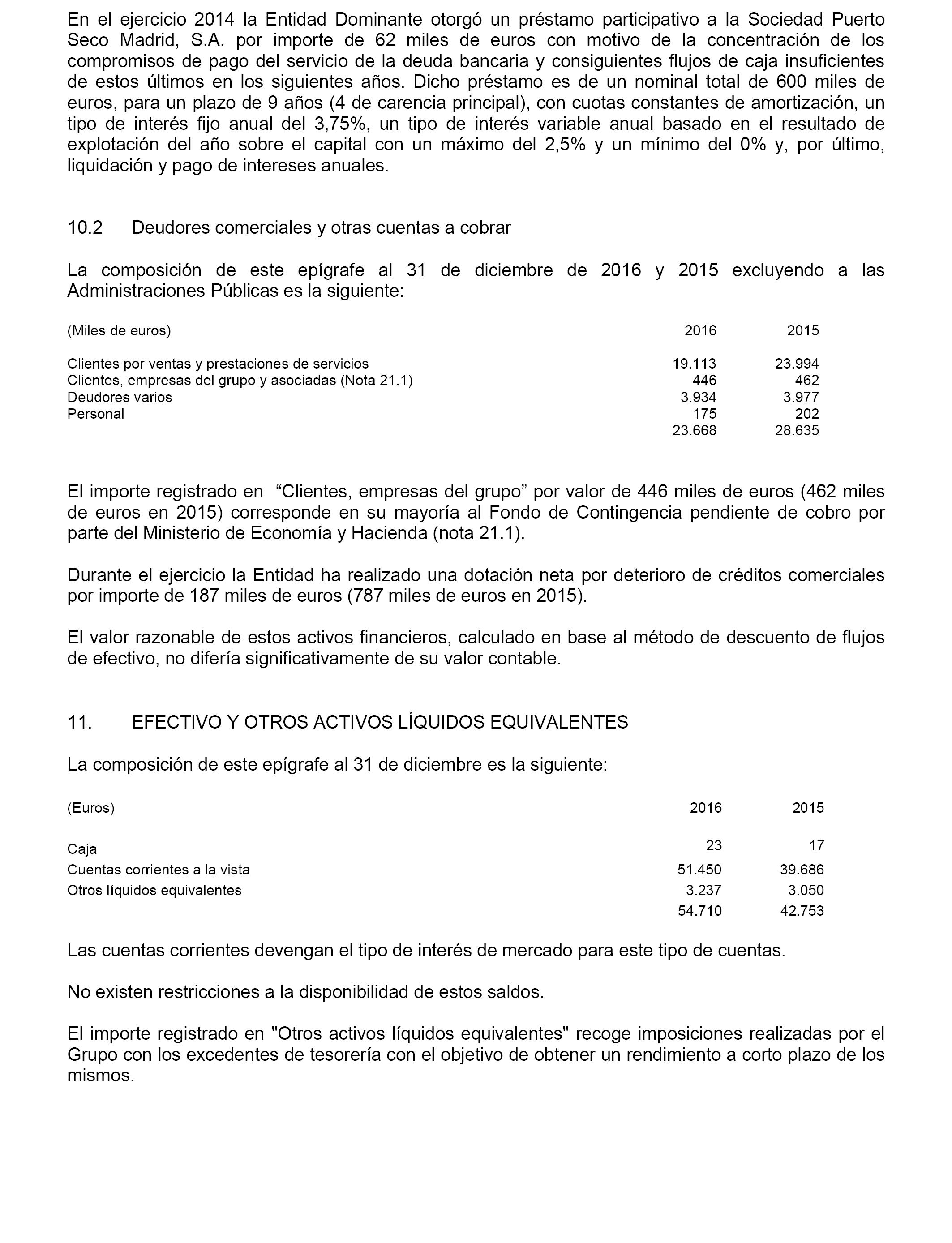 En el ejercicio 2014 la Entidad Dominante otorgó un préstamo participativo a la Sociedad Puerto Seco Madrid, S.A. por importe de 62 miles de euros con motivo de la concentración de los compromisos de pago del servicio de la deuda bancaria y consiguientes flujos de caja insuficientes de estos últimos en los siguientes años. Dicho préstamo es de un nominal total de 600 miles de euros, para un plazo de 9 años (4 de carencia principal), con cuotas constantes de amortización, un tipo de interés fijo anual del 3,75%, un tipo de interés variable anual basado en el resultado de explotación del año sobre el capital con un máximo del 2,5% y un mínimo del 0% y, por último, liquidación y pago de intereses anuales.

10.2 Deudores comerciales y otras cuentas a cobrar

La composición de este epígrafe al 31 de diciembre de 2016 y 2015 excluyendo a las Administraciones Públicas es la siguiente:

| (Miles de euros) | 2016 | 2015 |
|---|---|---|
| Clientes por ventas y prestaciones de servicios | 19.113 | 23.994 |
| Clientes, empresas del grupo y asociadas (Nota 21.1) | 446 | 462 |
| Deudores varios | 3.934 | 3.977 |
| Personal | 175 | 202 |
| | 23.668 | 28.635 |

El importe registrado en “Clientes, empresas del grupo” por valor de 446 miles de euros (462 miles de euros en 2015) corresponde en su mayoría al Fondo de Contingencia pendiente de cobro por parte del Ministerio de Economía y Hacienda (nota 21.1).

Durante el ejercicio la Entidad ha realizado una dotación neta por deterioro de créditos comerciales por importe de 187 miles de euros (787 miles de euros en 2015).

El valor razonable de estos activos financieros, calculado en base al método de descuento de flujos de efectivo, no difería significativamente de su valor contable.

11. EFECTIVO Y OTROS ACTIVOS LÍQUIDOS EQUIVALENTES

La composición de este epígrafe al 31 de diciembre es la siguiente:

| (Euros) | 2016 | 2015 |
|---|---|---|
| Caja | 23 | 17 |
| Cuentas corrientes a la vista | 51.450 | 39.686 |
| Otros líquidos equivalentes | 3.237 | 3.050 |
| | 54.710 | 42.753 |

Las cuentas corrientes devengan el tipo de interés de mercado para este tipo de cuentas.

No existen restricciones a la disponibilidad de estos saldos.

El importe registrado en "Otros activos líquidos equivalentes" recoge imposiciones realizadas por el Grupo con los excedentes de tesorería con el objetivo de obtener un rendimiento a corto plazo de los mismos.